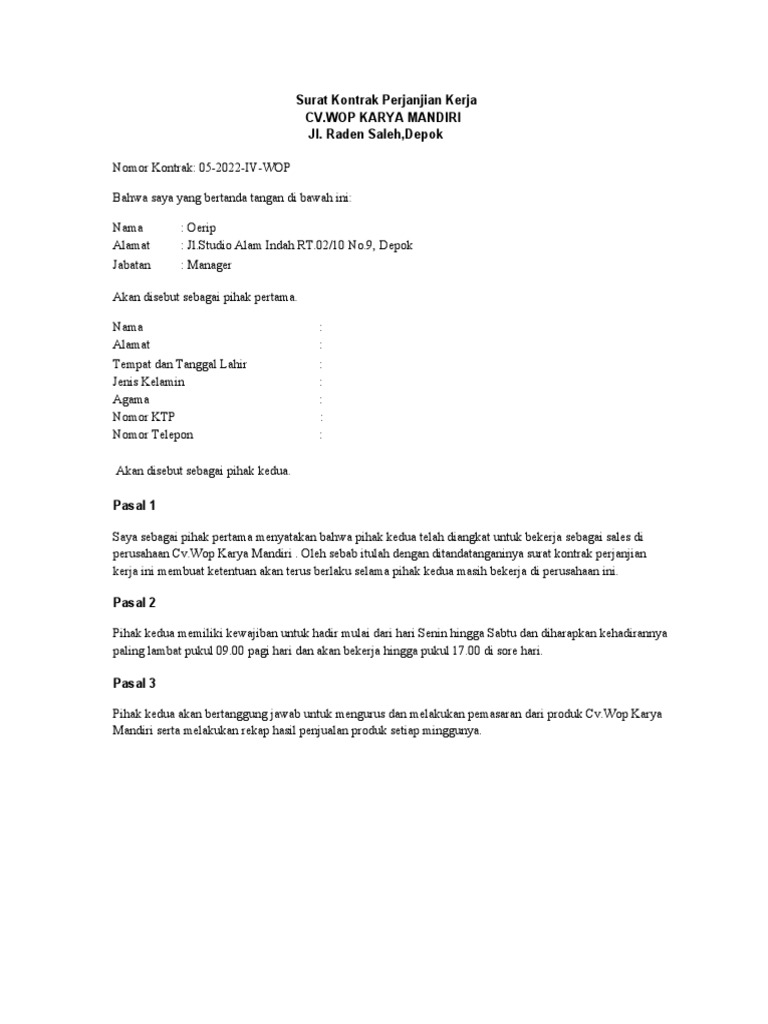 Surat Kontrak Perjanjian Kerja
CV.WOP KARYA MANDIRI
Jl. Raden Saleh,Depok

Nomor Kontrak: 05-2022-IV-WOP

Bahwa saya yang bertanda tangan di bawah ini:

Nama : Oerip
Alamat : Jl.Studio Alam Indah RT.02/10 No.9, Depok
Jabatan : Manager

Akan disebut sebagai pihak pertama.

Nama :
Alamat :
Tempat dan Tanggal Lahir :
Jenis Kelamin :
Agama :
Nomor KTP :
Nomor Telepon :

Akan disebut sebagai pihak kedua.

Pasal 1

Saya sebagai pihak pertama menyatakan bahwa pihak kedua telah diangkat untuk bekerja sebagai sales di perusahaan Cv.Wop Karya Mandiri . Oleh sebab itulah dengan ditandatanganinya surat kontrak perjanjian kerja ini membuat ketentuan akan terus berlaku selama pihak kedua masih bekerja di perusahaan ini.

Pasal 2

Pihak kedua memiliki kewajiban untuk hadir mulai dari hari Senin hingga Sabtu dan diharapkan kehadirannya paling lambat pukul 09.00 pagi hari dan akan bekerja hingga pukul 17.00 di sore hari.

Pasal 3

Pihak kedua akan bertanggung jawab untuk mengurus dan melakukan pemasaran dari produk Cv.Wop Karya Mandiri serta melakukan rekap hasil penjualan produk setiap minggunya.